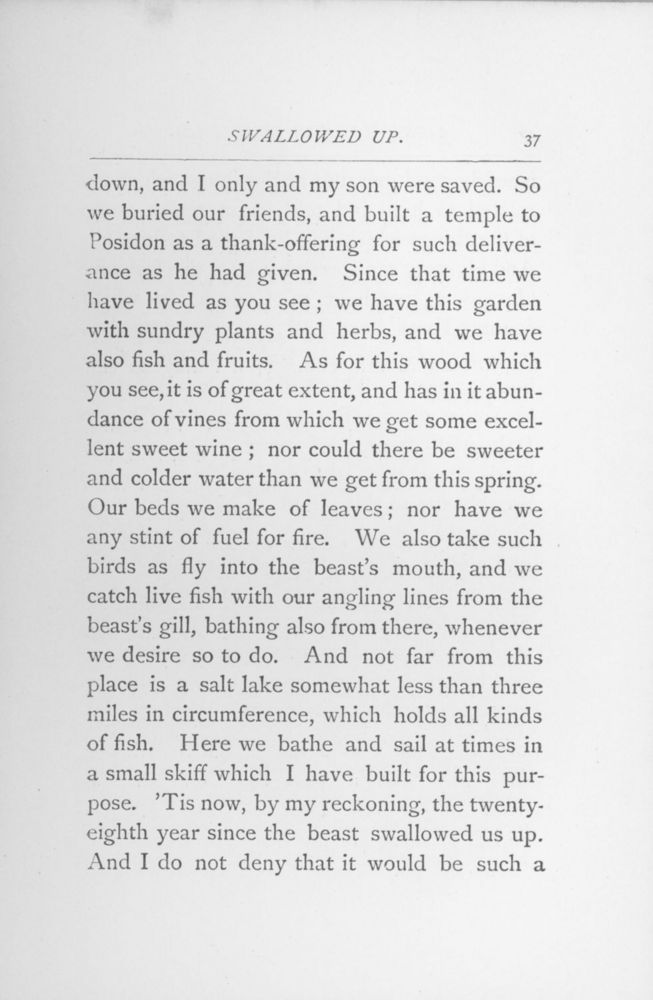 SWALLOWED UP. 37

down, and I only and my son were saved. So we buried our friends, and built a temple to Posidon as a thank-offering for such deliverance as he had given. Since that time we have lived as you see; we have this garden with sundry plants and herbs, and we have also fish and fruits. As for this wood which you see, it is of great extent, and has in it abundance of vines from which we get some excellent sweet wine; nor could there be sweeter and colder water than we get from this spring. Our beds we make of leaves; nor have we any stint of fuel for fire. We also take such birds as fly into the beast's mouth, and we catch live fish with our angling lines from the beast's gill, bathing also from there, whenever we desire so to do. And not far from this place is a salt lake somewhat less than three miles in circumference, which holds all kinds of fish. Here we bathe and sail at times in a small skiff which I have built for this purpose. 'Tis now, by my reckoning, the twenty-eighth year since the beast swallowed us up. And I do not deny that it would be such a